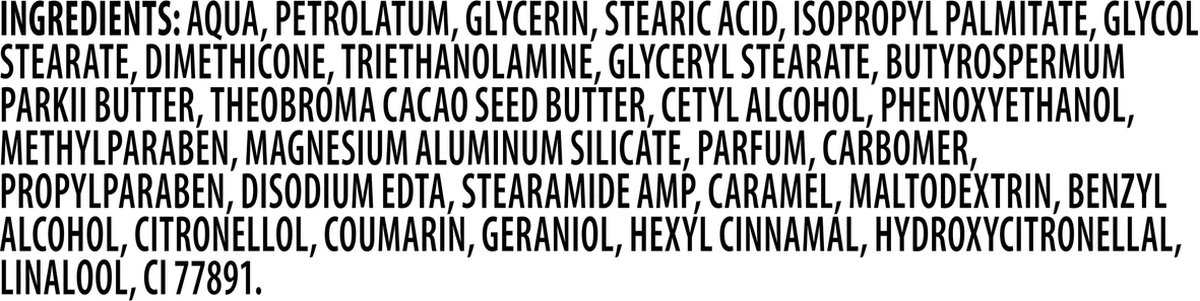 INGREDIENTS: AQUA, PETROLATUM, GLYCERIN, STEARIC ACID, ISOPROPYL PALMITATE, GLYCOL STEARATE, DIMETHICONE, TRIETHANOLAMINE, GLYCERYL STEARATE, BUTYROSPERMUM PARKII BUTTER, THEOBROMA CACAO SEED BUTTER, CETYL ALCOHOL, PHENOXYETHANOL, METHYLPARABEN, MAGNESIUM ALUMINUM SILICATE, PARFUM, CARBOMER, PROPYLPARABEN, DISODIUM EDTA, STEARAMIDE AMP, CARAMEL, MALTODEXTRIN, BENZYL ALCOHOL, CITRONELLOL, COUMARIN, GERANIOL, HEXYL CINNAMAL, HYDROXYCITRONELLAL, LINALOOL, CI 77891.